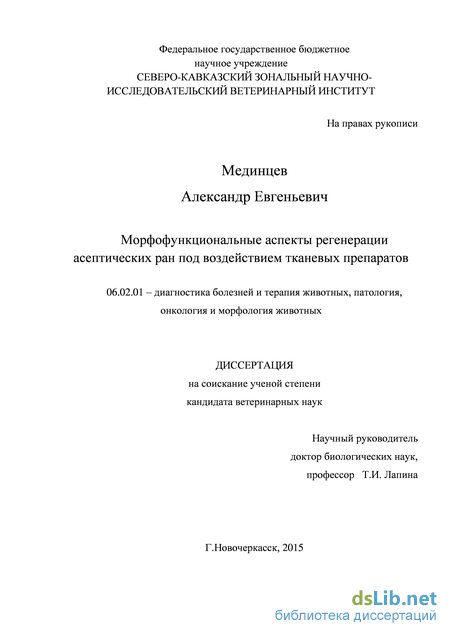 Федеральное государственное бюджетное научное учреждение
СЕВЕРО-КАВКАЗСКИЙ ЗОНАЛЬНЫЙ НАУЧНО-ИССЛЕДОВАТЕЛЬСКИЙ ВЕТЕРИНАРНЫЙ ИНСТИТУТ

На правах рукописи

Мединцев
Александр Евгеньевич

Морфофункциональные аспекты регенерации асептических ран под воздействием тканевых препаратов

06.02.01 – диагностика болезней и терапия животных, патология, онкология и морфология животных

ДИССЕРТАЦИЯ
на соискание ученой степени
кандидата ветеринарных наук

Научный руководитель
доктор биологических наук,
профессор Т.И. Лапина

Г.Новочеркасск, 2015

dsLib.net
библиотека диссертаций